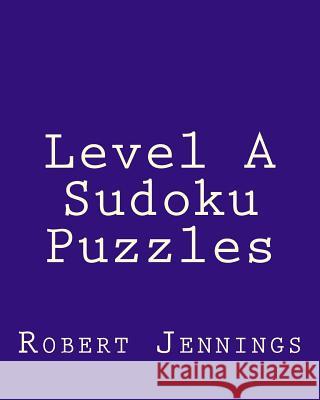 Level A Sudoku Puzzles

Robert Jennings

Kraina Książek